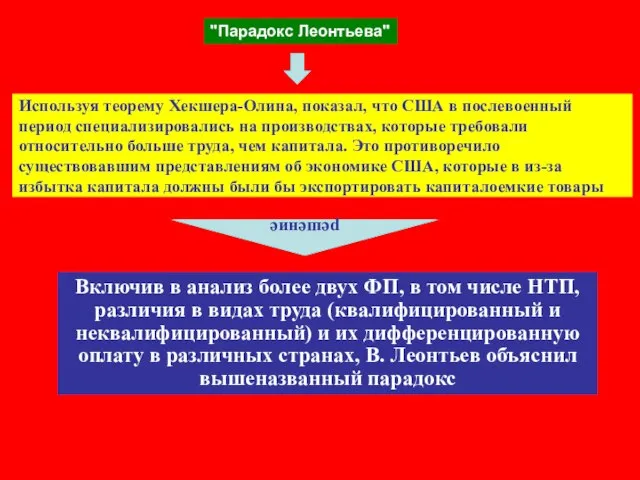 "Парадокс Леонтьева"

Используя теорему Хекшера-Олина, показал, что США в послевоенный период специализировались на производствах, которые требовали относительно больше труда, чем капитала. Это противоречило существовавшим представлениям об экономике США, которые в из-за избытка капитала должны были бы экспортировать капиталоемкие товары

решение

Включив в анализ более двух ФП, в том числе НТП, различия в видах труда (квалифицированный и неквалифицированный) и их дифференцированную оплату в различных странах, В. Леонтьев объяснил вышеназванный парадокс